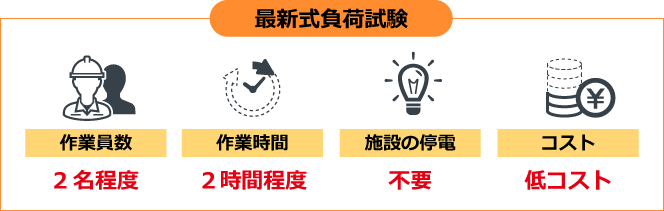 最新式負荷試験

作業員数
２名程度

作業時間
２時間程度

施設の停電
不要

コスト
低コスト